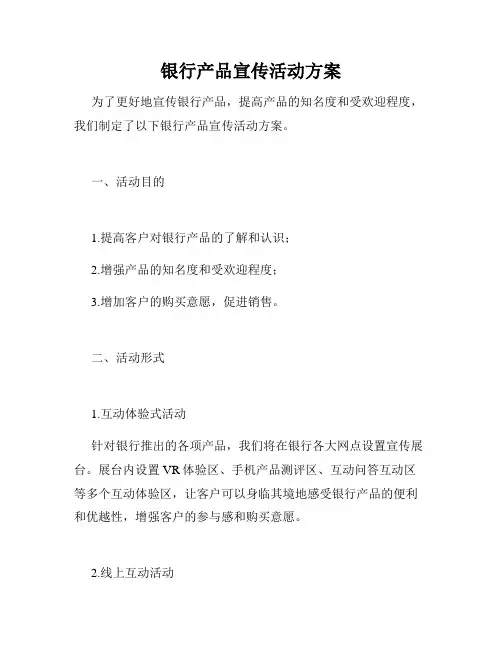 银行产品宣传活动方案

为了更好地宣传银行产品，提高产品的知名度和受欢迎程度，我们制定了以下银行产品宣传活动方案。

一、活动目的

1.提高客户对银行产品的了解和认识；

2.增强产品的知名度和受欢迎程度；

3.增加客户的购买意愿，促进销售。

二、活动形式

1.互动体验式活动

针对银行推出的各项产品，我们将在银行各大网点设置宣传展台。展台内设置VR体验区、手机产品测评区、互动问答互动区等多个互动体验区，让客户可以身临其境地感受银行产品的便利和优越性，增强客户的参与感和购买意愿。

2.线上互动活动